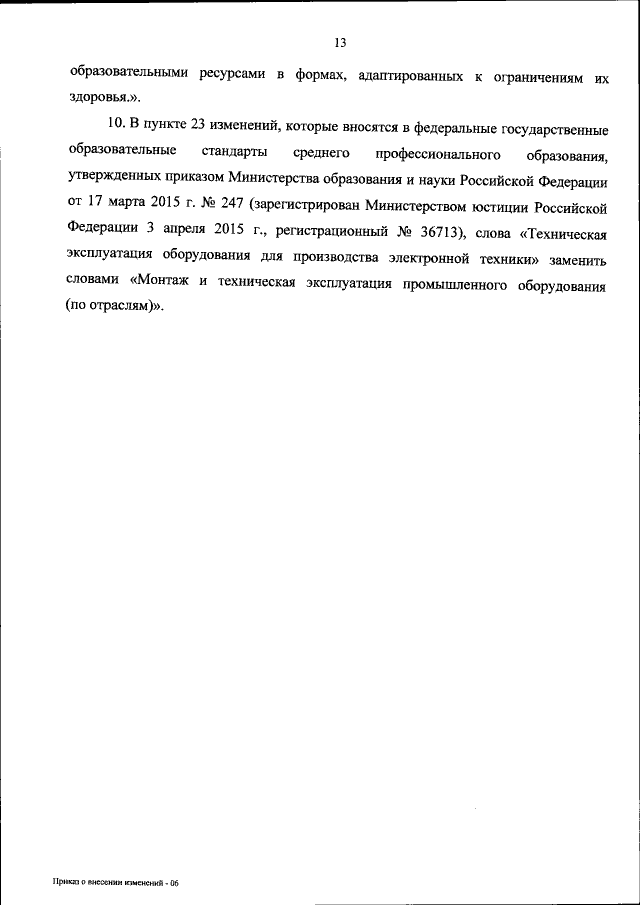 13

образовательными ресурсами в формах, адаптированных к ограничениям их здоровья.».

10. В пункте 23 изменений, которые вносятся в федеральные государственные образовательные стандарты среднего профессионального образования, утвержденных приказом Министерства образования и науки Российской Федерации от 17 марта 2015 г. № 247 (зарегистрирован Министерством юстиции Российской Федерации 3 апреля 2015 г., регистрационный № 36713), слова «Техническая эксплуатация оборудования для производства электронной техники» заменить словами «Монтаж и техническая эксплуатация промышленного оборудования (по отраслям)».

Приказ о внесении изменений - 06